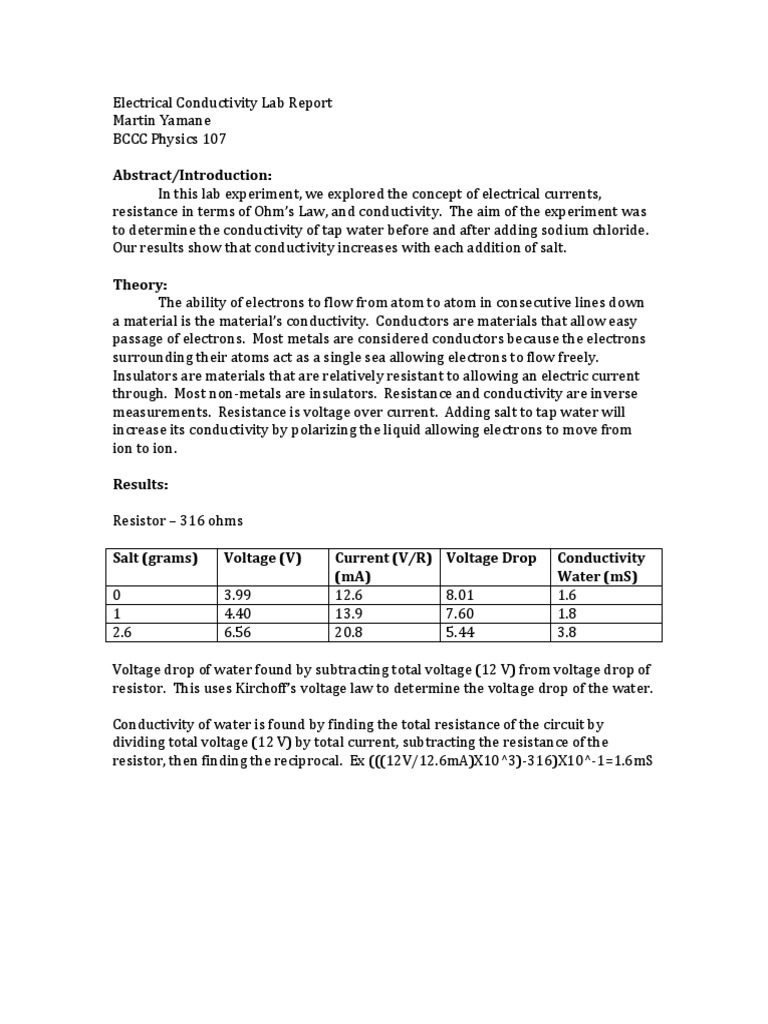 Electrical Conductivity Lab Report
Martin Yamane
BCCC Physics 107

Abstract/Introduction:

In this lab experiment, we explored the concept of electrical currents, resistance in terms of Ohm's Law, and conductivity. The aim of the experiment was to determine the conductivity of tap water before and after adding sodium chloride. Our results show that conductivity increases with each addition of salt.

Theory:

The ability of electrons to flow from atom to atom in consecutive lines down a material is the material's conductivity. Conductors are materials that allow easy passage of electrons. Most metals are considered conductors because the electrons surrounding their atoms act as a single sea allowing electrons to flow freely. Insulators are materials that are relatively resistant to allowing an electric current through. Most non-metals are insulators. Resistance and conductivity are inverse measurements. Resistance is voltage over current. Adding salt to tap water will increase its conductivity by polarizing the liquid allowing electrons to move from ion to ion.

Results:

Resistor – 316 ohms

| Salt (grams) | Voltage (V) | Current (V/R) (mA) | Voltage Drop | Conductivity Water (mS) |
|---|---|---|---|---|
| 0 | 3.99 | 12.6 | 8.01 | 1.6 |
| 1 | 4.40 | 13.9 | 7.60 | 1.8 |
| 2.6 | 6.56 | 20.8 | 5.44 | 3.8 |

Voltage drop of water found by subtracting total voltage (12 V) from voltage drop of resistor. This uses Kirchoff's voltage law to determine the voltage drop of the water.

Conductivity of water is found by finding the total resistance of the circuit by dividing total voltage (12 V) by total current, subtracting the resistance of the resistor, then finding the reciprocal. Ex (((12V/12.6mA)X10^3)-316)X10^-1=1.6mS